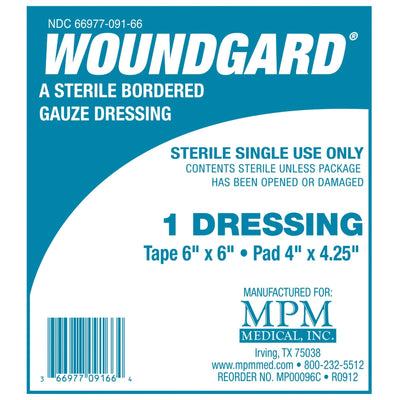 NDC 66977-091-66

WOUNDGARD®

A STERILE BORDERED GAUZE DRESSING

STERILE SINGLE USE ONLY
CONTENTS STERILE UNLESS PACKAGE HAS BEEN OPENED OR DAMAGED

1 DRESSING
Tape 6" x 6" • Pad 4" x 4.25"

MANUFACTURED FOR:
MPM
MEDICAL, INC.
Irving, TX 75038
www.mpmmed.com • 800-232-5512
REORDER NO. MP00096C • R0912

3 66977 09166 4